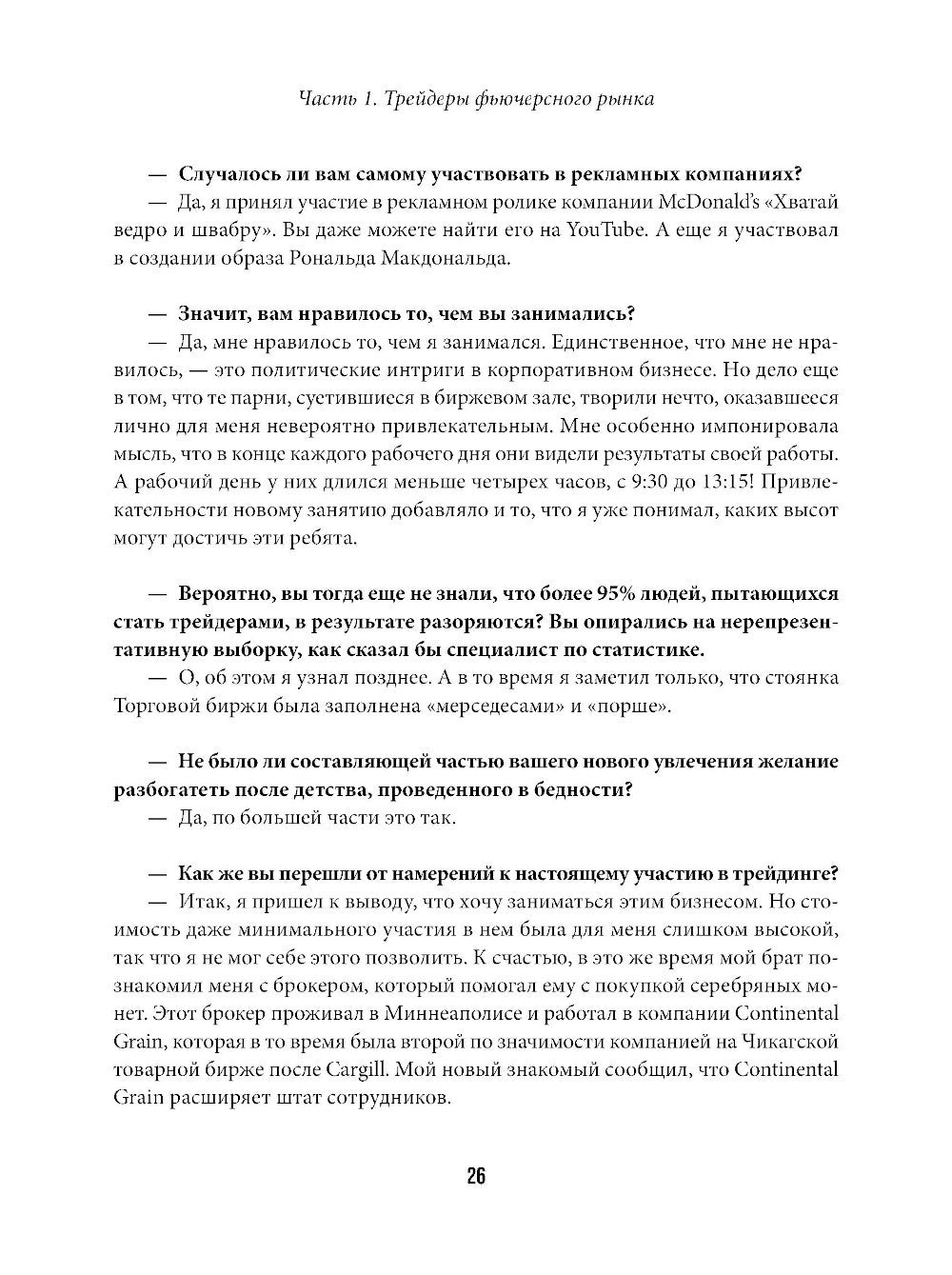 Часть 1. Трейдеры фьючерсного рынка

— Случалось ли вам самому участвовать в рекламных компаниях?

— Да, я принял участие в рекламном ролике компании McDonald's «Хватай ведро и швабру». Вы даже можете найти его на YouTube. А еще я участвовал в создании образа Рональда Макдональда.

— Значит, вам нравилось то, чем вы занимались?

— Да, мне нравилось то, чем я занимался. Единственное, что мне не нравилось, — это политические интриги в корпоративном бизнесе. Но дело еще в том, что те парни, суетившиеся в биржевом зале, творили нечто, оказавшееся лично для меня невероятно привлекательным. Мне особенно импонировала мысль, что в конце каждого рабочего дня они видели результаты своей работы. А рабочий день у них длился меньше четырех часов, с 9:30 до 13:15! Привлекательности новому занятию добавляло и то, что я уже понимал, каких высот могут достичь эти ребята.

— Вероятно, вы тогда еще не знали, что более 95% людей, пытающихся стать трейдерами, в результате разоряются? Вы опирались на нерепрезентативную выборку, как сказал бы специалист по статистике.

— О, об этом я узнал позднее. А в то время я заметил только, что стоянка Торговой биржи была заполнена «мерседесами» и «порше».

— Не было ли составляющей частью вашего нового увлечения желание разбогатеть после детства, проведенного в бедности?

— Да, по большей части это так.

— Как же вы перешли от намерений к настоящему участию в трейдинге?

— Итак, я пришел к выводу, что хочу заниматься этим бизнесом. Но стоимость даже минимального участия в нем была для меня слишком высокой, так что я не мог себе этого позволить. К счастью, в это же время мой брат познакомил меня с брокером, который помогал ему с покупкой серебряных монет. Этот брокер проживал в Миннеаполисе и работал в компании Continental Grain, которая в то время была второй по значимости компанией на Чикагской товарной бирже после Cargill. Мой новый знакомый сообщил, что Continental Grain расширяет штат сотрудников.

26